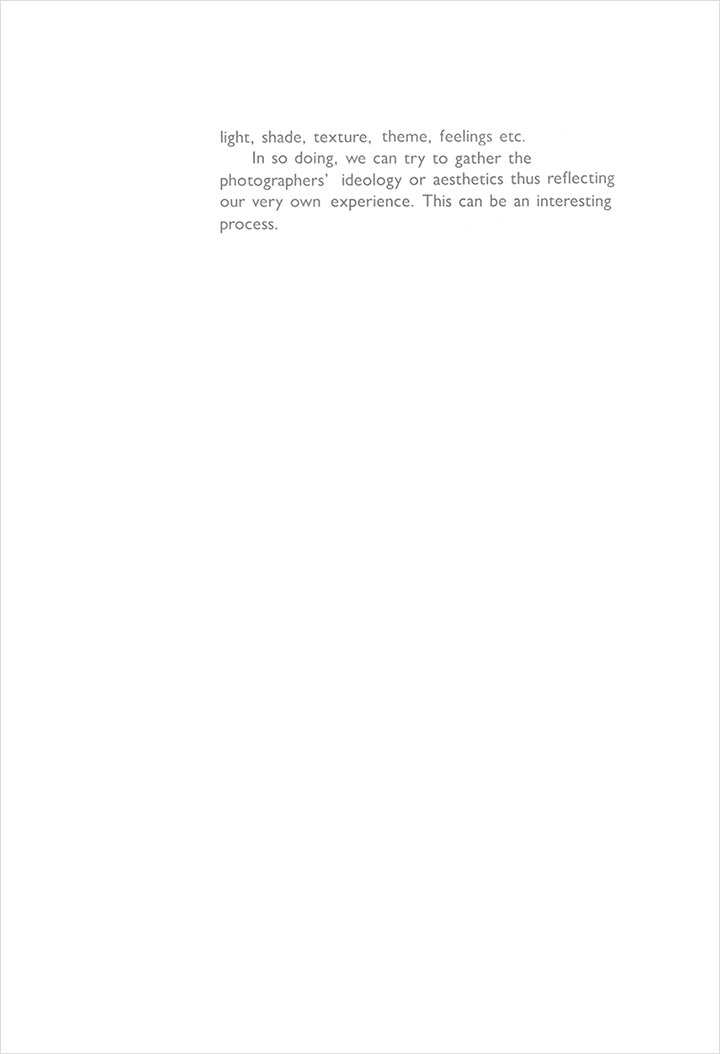 light, shade, texture, theme, feelings etc.

In so doing, we can try to gather the photographers' ideology or aesthetics thus reflecting our very own experience. This can be an interesting process.